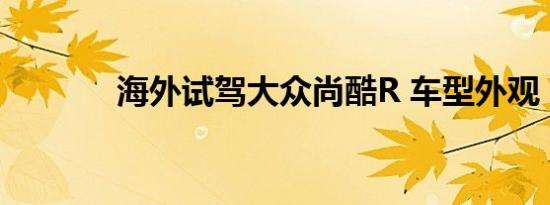 海外试驾大众尚酷R 车型外观